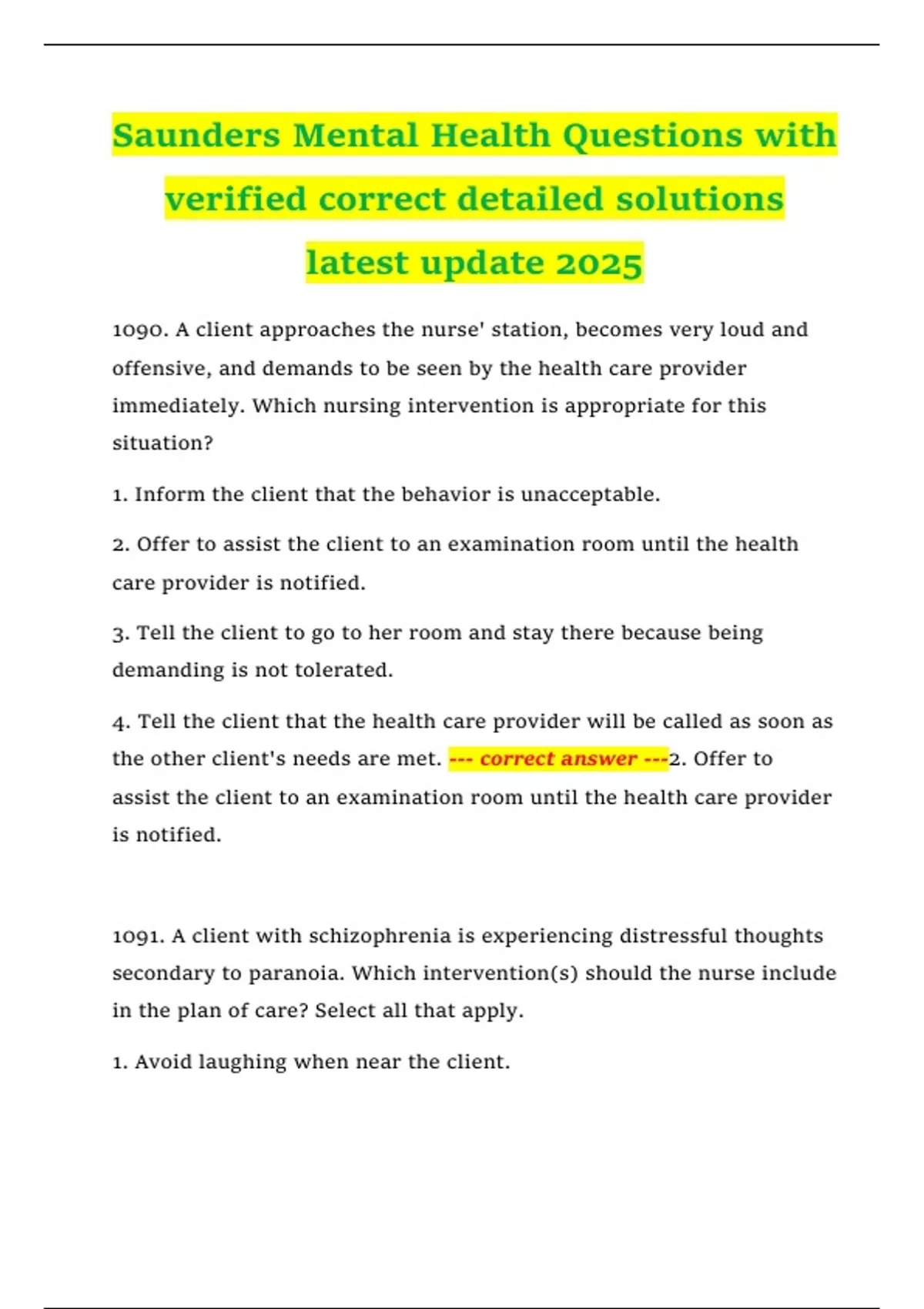 Saunders Mental Health Questions with verified correct detailed solutions latest update 2025

1090. A client approaches the nurse' station, becomes very loud and offensive, and demands to be seen by the health care provider immediately. Which nursing intervention is appropriate for this situation?

1. Inform the client that the behavior is unacceptable.

2. Offer to assist the client to an examination room until the health care provider is notified.

3. Tell the client to go to her room and stay there because being demanding is not tolerated.

4. Tell the client that the health care provider will be called as soon as the other client's needs are met. --- correct answer ---2. Offer to assist the client to an examination room until the health care provider is notified.

1091. A client with schizophrenia is experiencing distressful thoughts secondary to paranoia. Which intervention(s) should the nurse include in the plan of care? Select all that apply.

1. Avoid laughing when near the client.